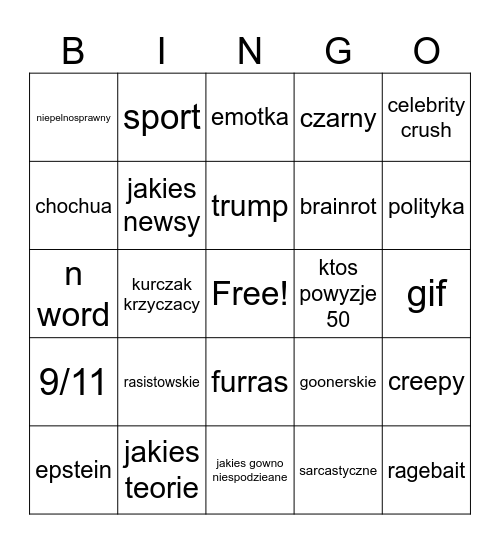 | B | I | N | G | O |
|---|---|---|---|---|
| niepelnosprawny | sport | emotka | czarny | celebrity crush |
| chochua | jakies newsy | trump | brainrot | polityka |
| n word | kurczak krzyczacy | Free! | ktos powyzje 50 | gif |
| 9/11 | rasistowskie | furras | goonerskie | creepy |
| epstein | jakies teorie | jakies gowno niespodzieane | sarcastyczne | ragebait |